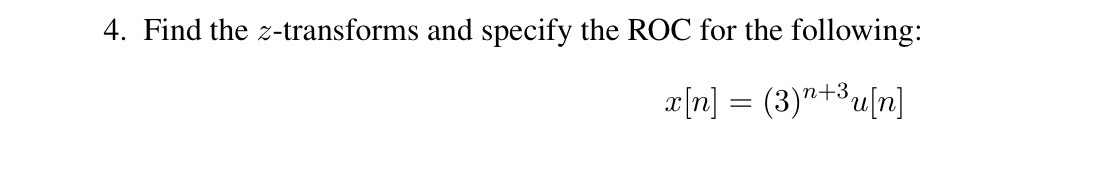 4. Find the $z$-transforms and specify the ROC for the following:

$x[n] = (3)^{n+3}u[n]$